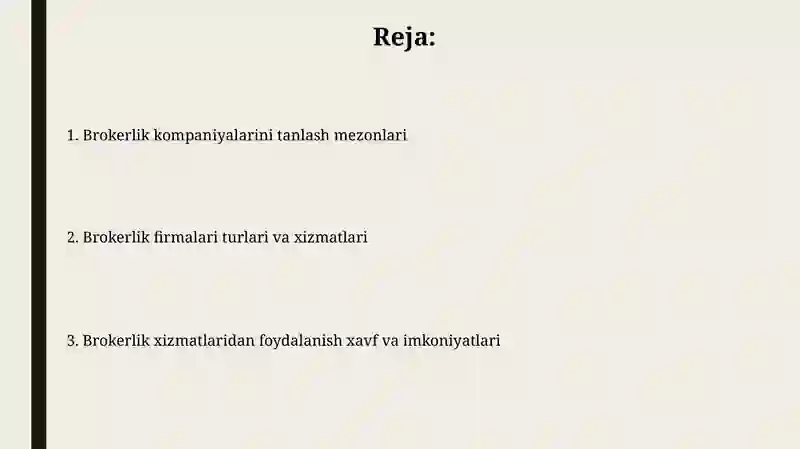 Reja:

1. Brokerlik kompaniyalarini tanlash mezonlari

2. Brokerlik firmalari turlari va xizmatlari

3. Brokerlik xizmatlaridan foydalanish xavf va imkoniyatlari